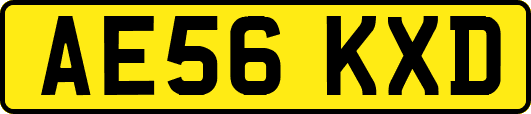 AE56 KXD